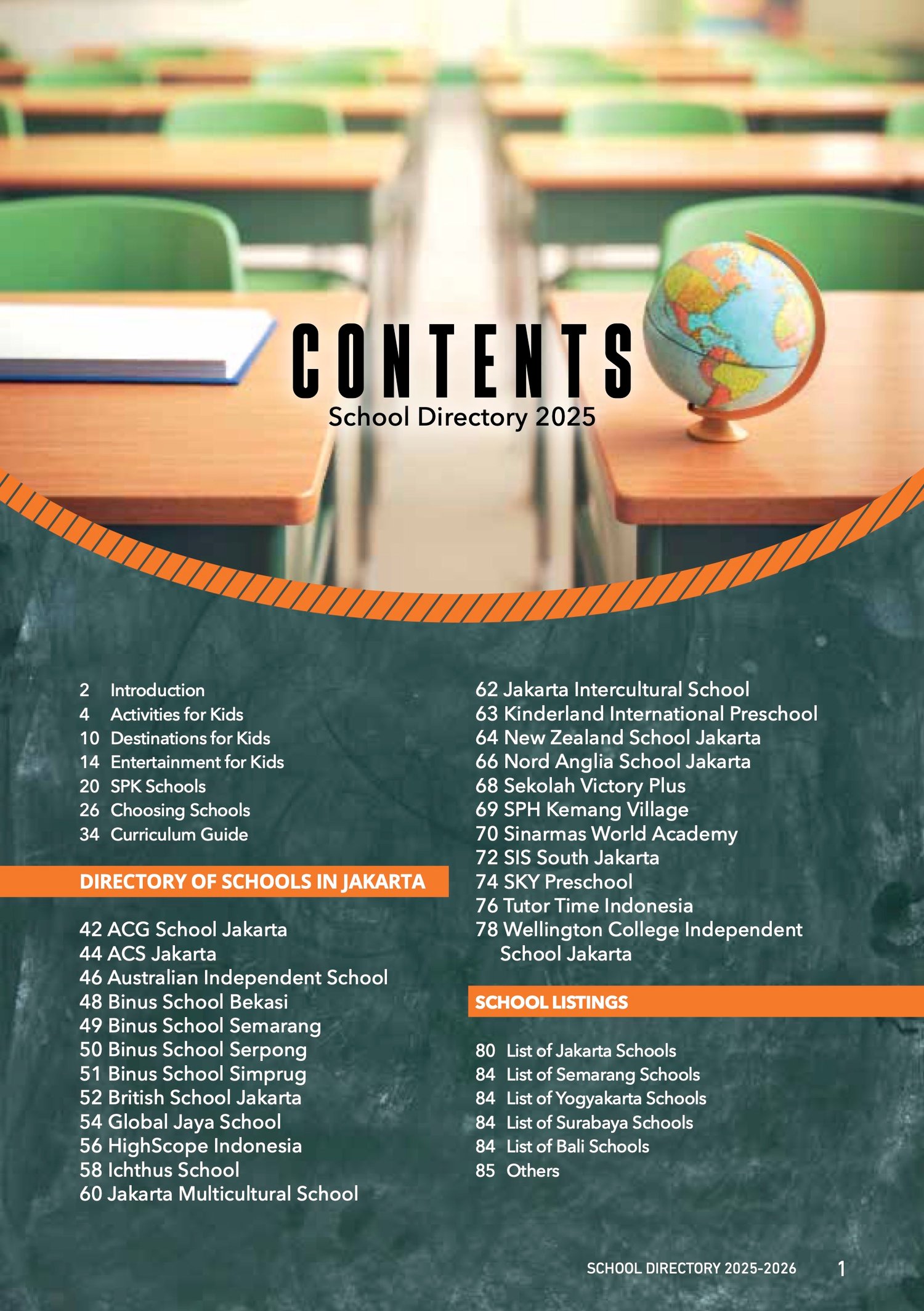 CONTENTS
School Directory 2025

2 Introduction
4 Activities for Kids
10 Destinations for Kids
14 Entertainment for Kids
20 SPK Schools
26 Choosing Schools
34 Curriculum Guide

DIRECTORY OF SCHOOLS IN JAKARTA

42 ACG School Jakarta
44 ACS Jakarta
46 Australian Independent School
48 Binus School Bekasi
49 Binus School Semarang
50 Binus School Serpong
51 Binus School Simprug
52 British School Jakarta
54 Global Jaya School
56 HighScope Indonesia
58 Ichthus School
60 Jakarta Multicultural School
62 Jakarta Intercultural School
63 Kinderland International Preschool
64 New Zealand School Jakarta
66 Nord Anglia School Jakarta
68 Sekolah Victory Plus
69 SPH Kemang Village
70 Sinarmas World Academy
72 SIS South Jakarta
74 SKY Preschool
76 Tutor Time Indonesia
78 Wellington College Independent School Jakarta

SCHOOL LISTINGS

80 List of Jakarta Schools
84 List of Semarang Schools
84 List of Yogyakarta Schools
84 List of Surabaya Schools
84 List of Bali Schools
85 Others

SCHOOL DIRECTORY 2025-2026 1